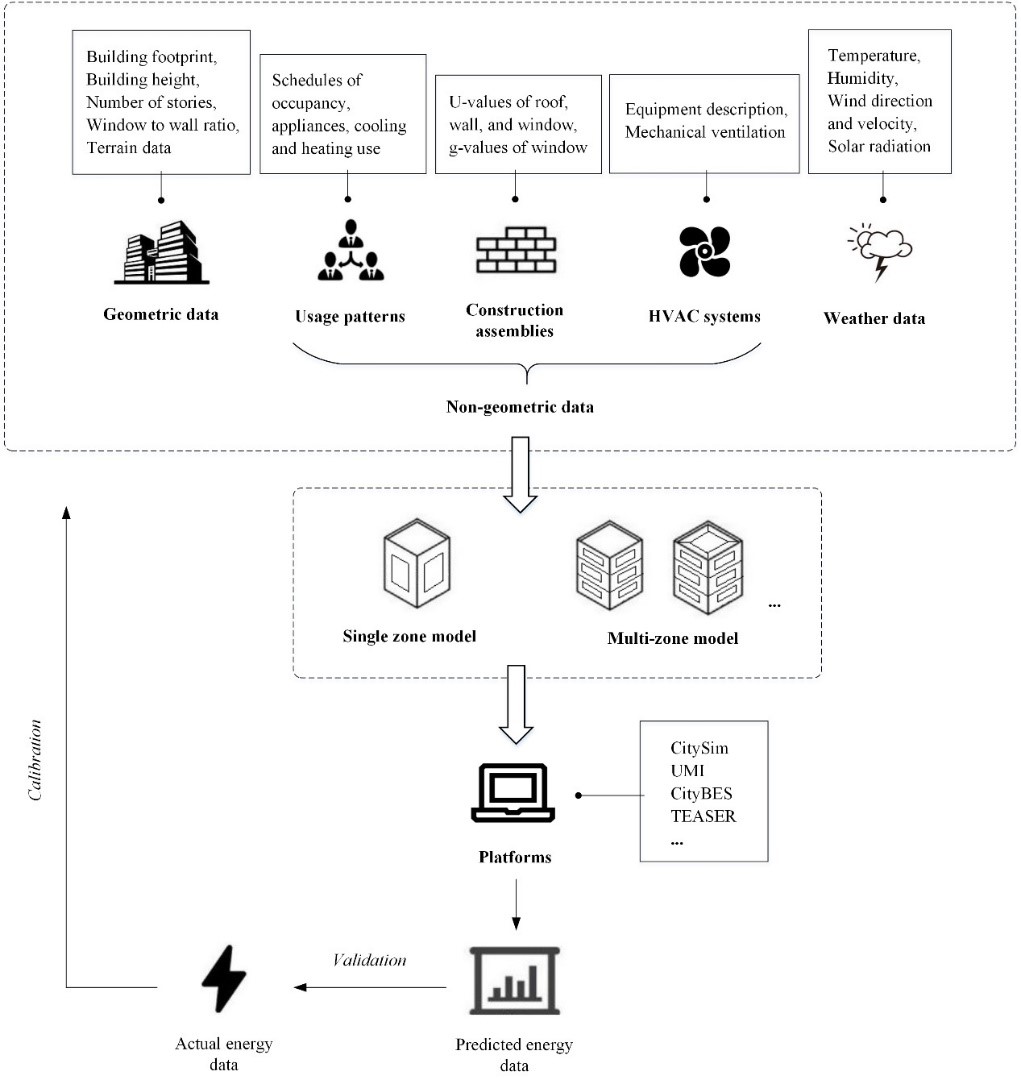 Building footprint, Building height, Number of stories, Window to wall ratio, Terrain data

Schedules of occupancy, appliances, cooling and heating use

U-values of roof, wall, and window, g-values of window

Equipment description, Mechanical ventilation

Temperature, Humidity, Wind direction and velocity, Solar radiation

Geometric data

Usage patterns

Construction assemblies

HVAC systems

Weather data

Non-geometric data

Single zone model

Multi-zone model

...

Calibration

CitySim
UMI
CityBES
TEASER
...

Platforms

Validation

Actual energy data

Predicted energy data